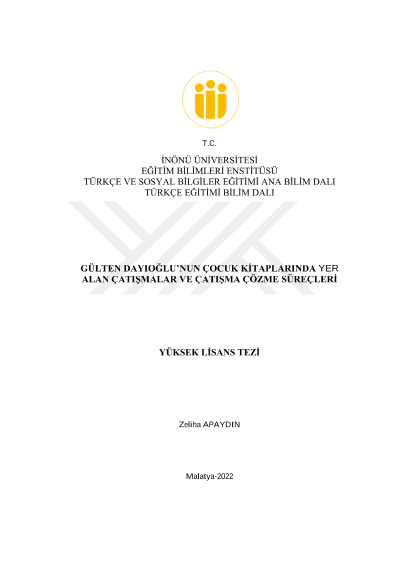 T.C.

İNÖNÜ ÜNİVERSİTESİ
EĞİTİM BİLİMLERİ ENSTİTÜSÜ
TÜRKÇE VE SOSYAL BİLGİLER EĞİTİMİ ANA BİLİM DALI
TÜRKÇE EĞİTİMİ BİLİM DALI

GÜLTEN DAYIOĞLU'NUN ÇOCUK KİTAPLARINDA YER ALAN ÇATIŞMALAR VE ÇATIŞMA ÇÖZME SÜREÇLERİ

YÜKSEK LİSANS TEZİ

Zeliha APAYDIN

Malatya-2022